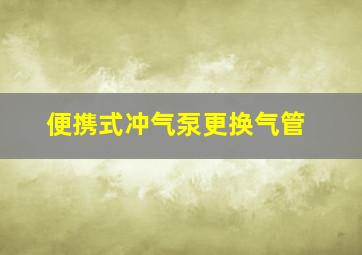 便携式冲气泵更换气管